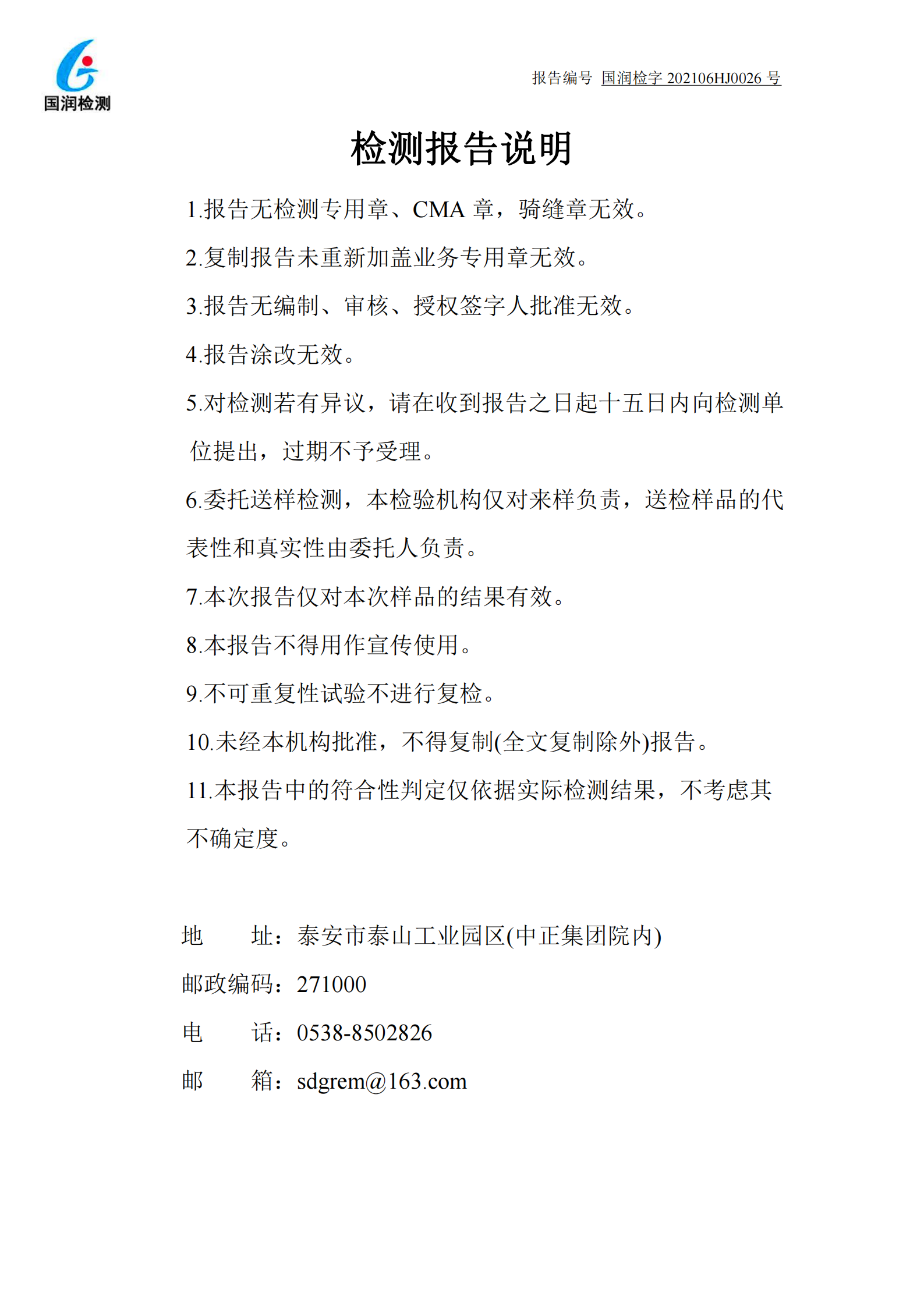 国润检测

报告编号 国润检字 202106HJ0026 号

检测报告说明

1.报告无检测专用章、CMA 章，骑缝章无效。

2.复制报告未重新加盖业务专用章无效。

3.报告无编制、审核、授权签字人批准无效。

4.报告涂改无效。

5.对检测若有异议，请在收到报告之日起十五日内向检测单位提出，过期不予受理。

6.委托送样检测，本检验机构仅对来样负责，送检样品的代表性和真实性由委托人负责。

7.本次报告仅对本次样品的结果有效。

8.本报告不得用作宣传使用。

9.不可重复性试验不进行复检。

10.未经本机构批准，不得复制(全文复制除外)报告。

11.本报告中的符合性判定仅依据实际检测结果，不考虑其不确定度。

地　　址：泰安市泰山工业园区(中正集团院内)

邮政编码：271000

电　　话：0538-8502826

邮　　箱：sdgrem@163.com